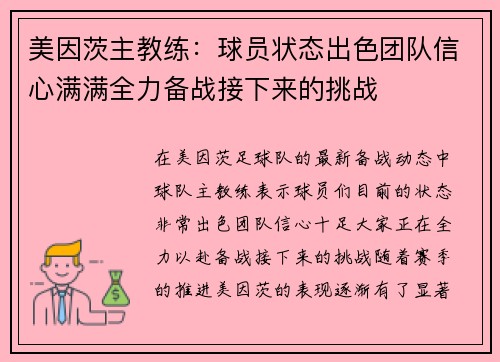 美因茨主教练：球员状态出色团队信心满满全力备战接下来的挑战

在美因茨足球队的最新备战动态中球队主教练表示球员们目前的状态非常出色团队信心十足大家正在全力以赴备战接下来的挑战随着赛季的推进美因茨的表现逐渐有了显著

$